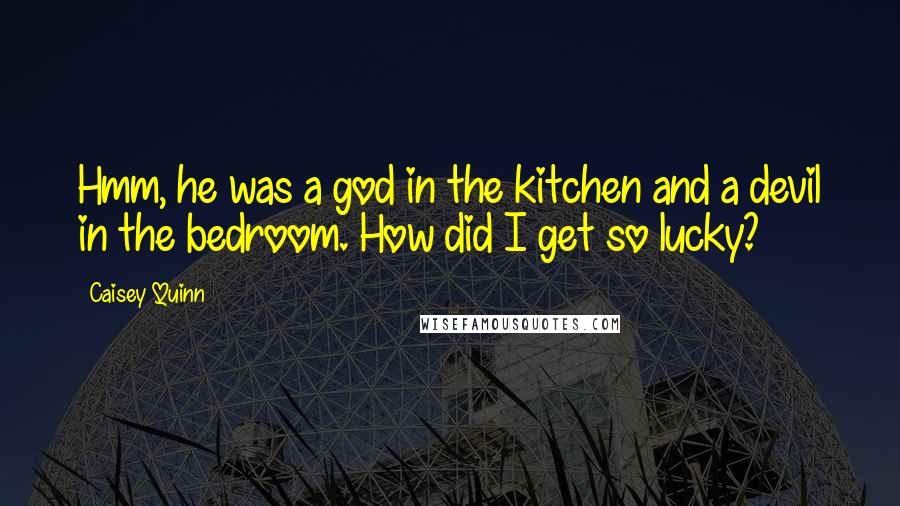 Hmm, he was a god in the kitchen and a devil in the bedroom. How did I get so lucky?

Caisey Quinn

WISEFAMOUSQUOTES.COM